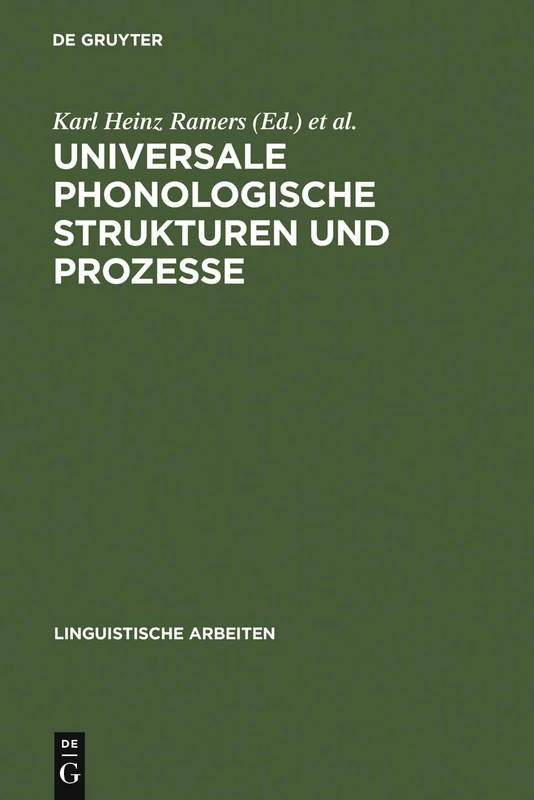 DE GRUYTER

Karl Heinz Ramers (Ed.) et al.

UNIVERSALE PHONOLOGISCHE STRUKTUREN UND PROZESSE

LINGUISTISCHE ARBEITEN

DE G